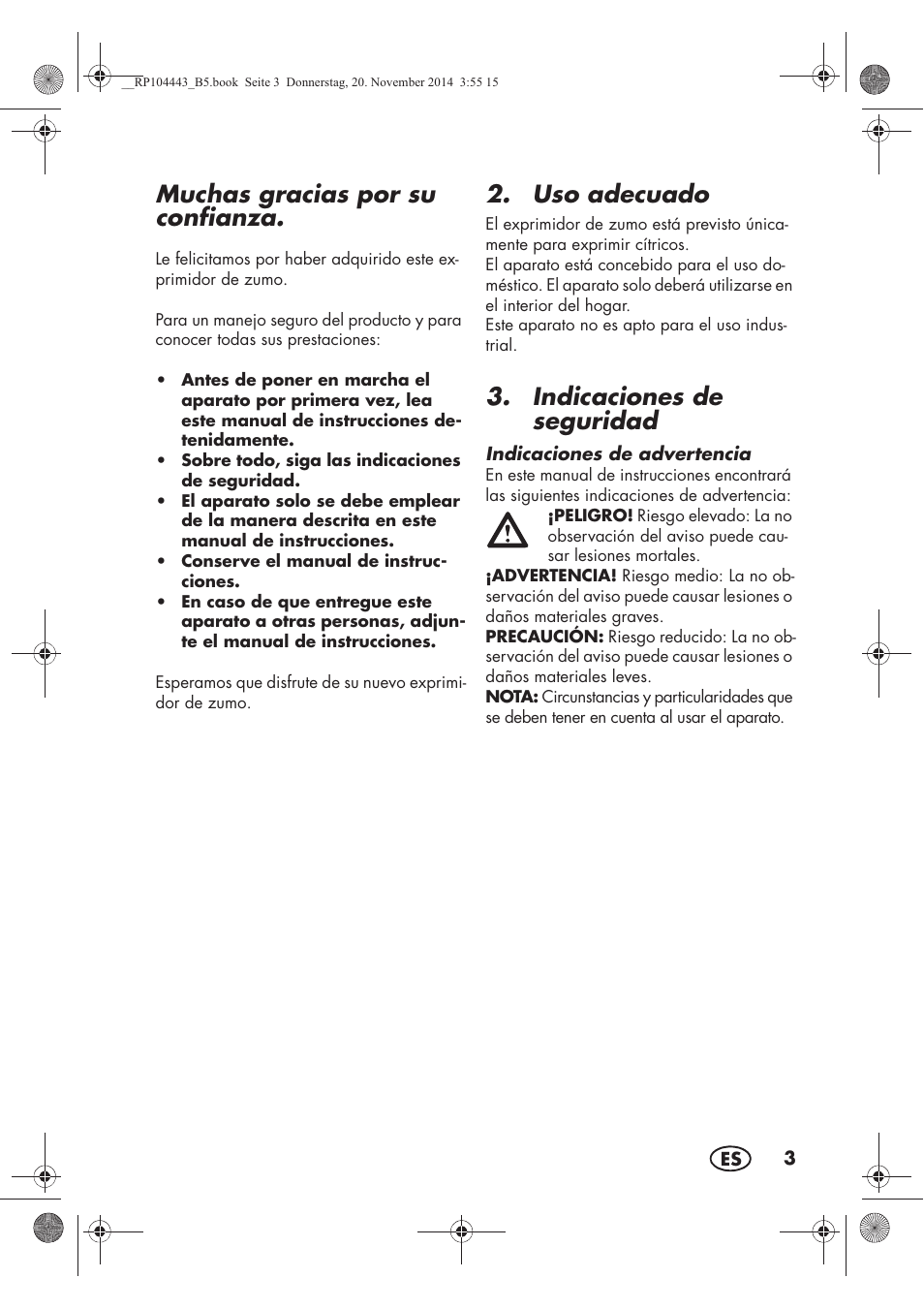 __RP104443_B5.book Seite 3 Donnerstag, 20. November 2014 3:55 15

Muchas gracias por su confianza.

Le felicitamos por haber adquirido este exprimidor de zumo.

Para un manejo seguro del producto y para conocer todas sus prestaciones:

• Antes de poner en marcha el aparato por primera vez, lea este manual de instrucciones detenidamente.
• Sobre todo, siga las indicaciones de seguridad.
• El aparato solo se debe emplear de la manera descrita en este manual de instrucciones.
• Conserve el manual de instrucciones.
• En caso de que entregue este aparato a otras personas, adjunte el manual de instrucciones.

Esperamos que disfrute de su nuevo exprimidor de zumo.

2. Uso adecuado

El exprimidor de zumo está previsto únicamente para exprimir cítricos.
El aparato está concebido para el uso doméstico. El aparato solo deberá utilizarse en el interior del hogar.
Este aparato no es apto para el uso industrial.

3. Indicaciones de seguridad

Indicaciones de advertencia

En este manual de instrucciones encontrará las siguientes indicaciones de advertencia:
¡PELIGRO! Riesgo elevado: La no observación del aviso puede causar lesiones mortales.
¡ADVERTENCIA! Riesgo medio: La no observación del aviso puede causar lesiones o daños materiales graves.
PRECAUCIÓN: Riesgo reducido: La no observación del aviso puede causar lesiones o daños materiales leves.
NOTA: Circunstancias y particularidades que se deben tener en cuenta al usar el aparato.

ES 3